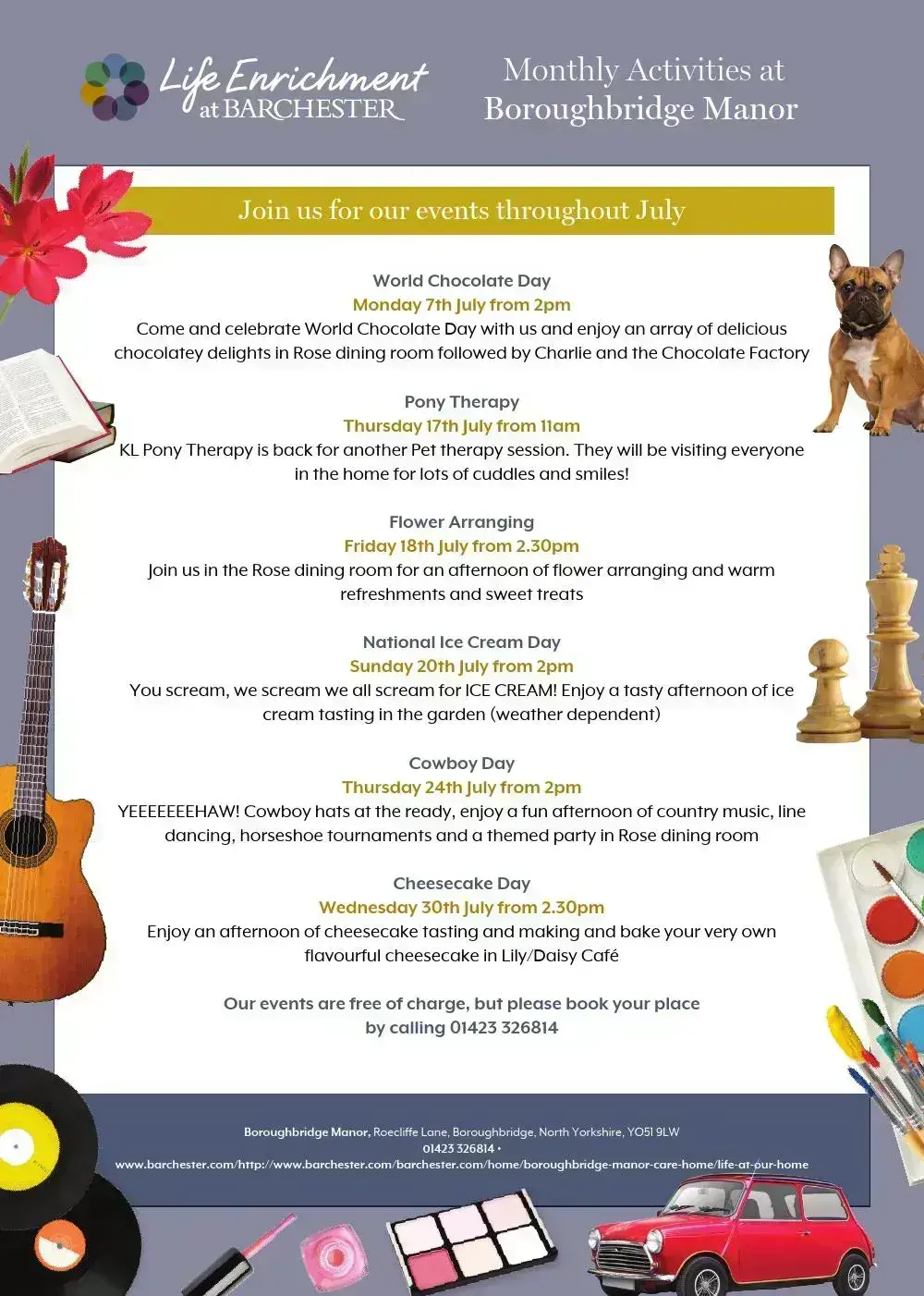 Life Enrichment at BARCHESTER

Monthly Activities at Boroughbridge Manor

Join us for our events throughout July

World Chocolate Day
Monday 7th July from 2pm
Come and celebrate World Chocolate Day with us and enjoy an array of delicious chocolatey delights in Rose dining room followed by Charlie and the Chocolate Factory

Pony Therapy
Thursday 17th July from 11am
KL Pony Therapy is back for another Pet therapy session. They will be visiting everyone in the home for lots of cuddles and smiles!

Flower Arranging
Friday 18th July from 2.30pm
Join us in the Rose dining room for an afternoon of flower arranging and warm refreshments and sweet treats

National Ice Cream Day
Sunday 20th July from 2pm
You scream, we scream we all scream for ICE CREAM! Enjoy a tasty afternoon of ice cream tasting in the garden (weather dependent)

Cowboy Day
Thursday 24th July from 2pm
YEEEEEEEHAW! Cowboy hats at the ready, enjoy a fun afternoon of country music, line dancing, horseshoe tournaments and a themed party in Rose dining room

Cheesecake Day
Wednesday 30th July from 2.30pm
Enjoy an afternoon of cheesecake tasting and making and bake your very own flavourful cheesecake in Lily/Daisy Café

Our events are free of charge, but please book your place by calling 01423 326814

Boroughbridge Manor, Roecliffe Lane, Boroughbridge, North Yorkshire, YO51 9LW
01423 326814 •
www.barchester.com/http://www.barchester.com/barchester.com/home/boroughbridge-manor-care-home/life-at-our-home